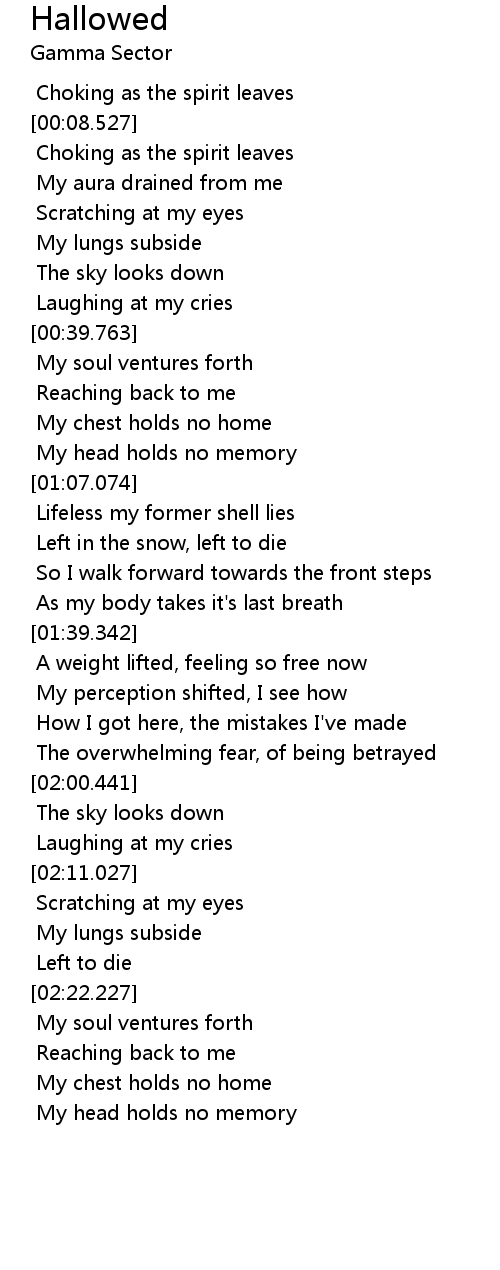 Hallowed
Gamma Sector

Choking as the spirit leaves
[00:08.527]
Choking as the spirit leaves
My aura drained from me
Scratching at my eyes
My lungs subside
The sky looks down
Laughing at my cries
[00:39.763]
My soul ventures forth
Reaching back to me
My chest holds no home
My head holds no memory
[01:07.074]
Lifeless my former shell lies
Left in the snow, left to die
So I walk forward towards the front steps
As my body takes it's last breath
[01:39.342]
A weight lifted, feeling so free now
My perception shifted, I see how
How I got here, the mistakes I've made
The overwhelming fear, of being betrayed
[02:00.441]
The sky looks down
Laughing at my cries
[02:11.027]
Scratching at my eyes
My lungs subside
Left to die
[02:22.227]
My soul ventures forth
Reaching back to me
My chest holds no home
My head holds no memory